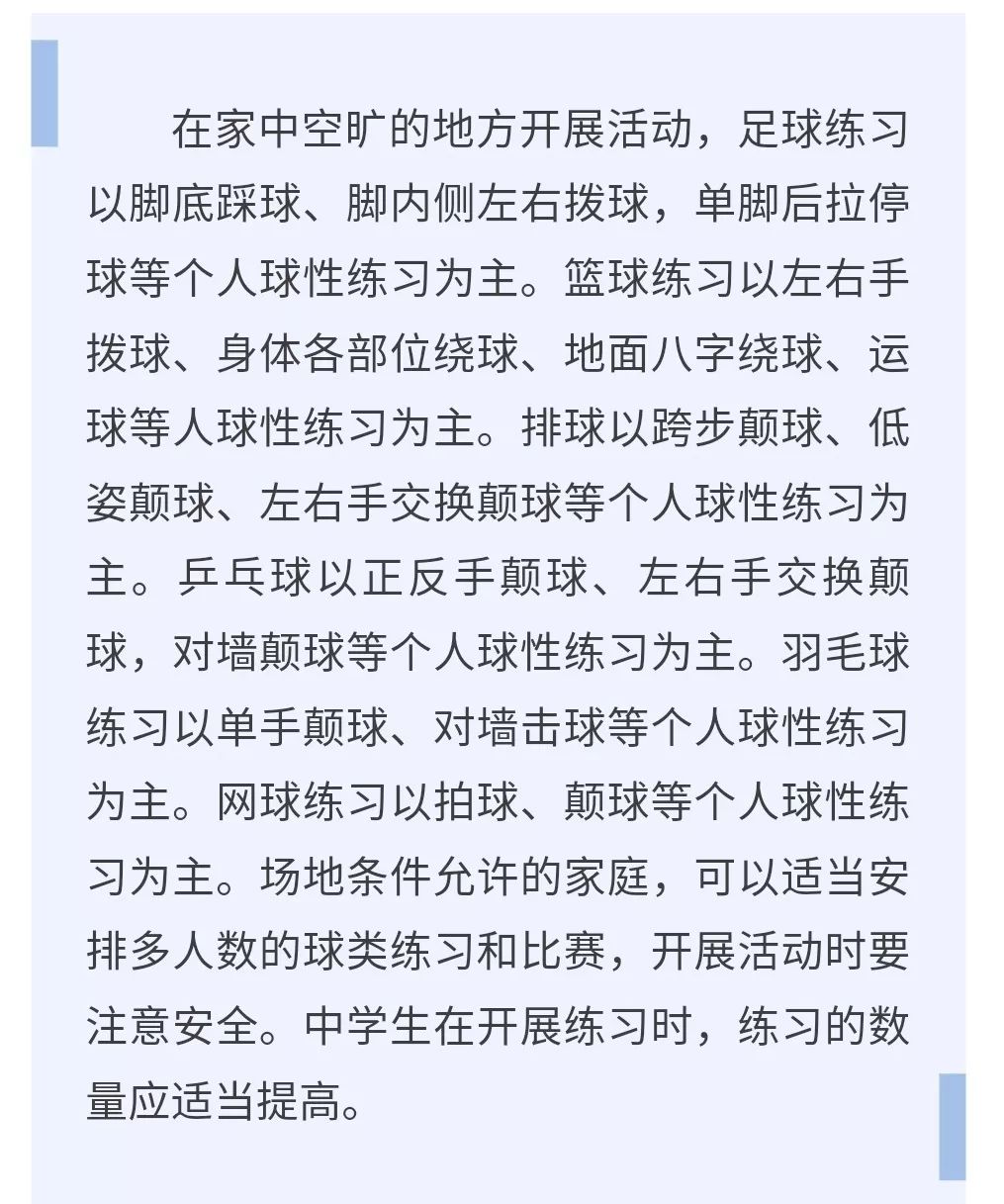 在家中空旷的地方开展活动，足球练习以脚底踩球、脚内侧左右拨球，单脚后拉停球等个人球性练习为主。篮球练习以左右手拨球、身体各部位绕球、地面八字绕球、运球等人球性练习为主。排球以跨步颠球、低姿颠球、左右手交换颠球等个人球性练习为主。乒乓球以正反手颠球、左右手交换颠球，对墙颠球等个人球性练习为主。羽毛球练习以单手颠球、对墙击球等个人球性练习为主。网球练习以拍球、颠球等个人球性练习为主。场地条件允许的家庭，可以适当安排多人数的球类练习和比赛，开展活动时要注意安全。中学生在开展练习时，练习的数量应适当提高。